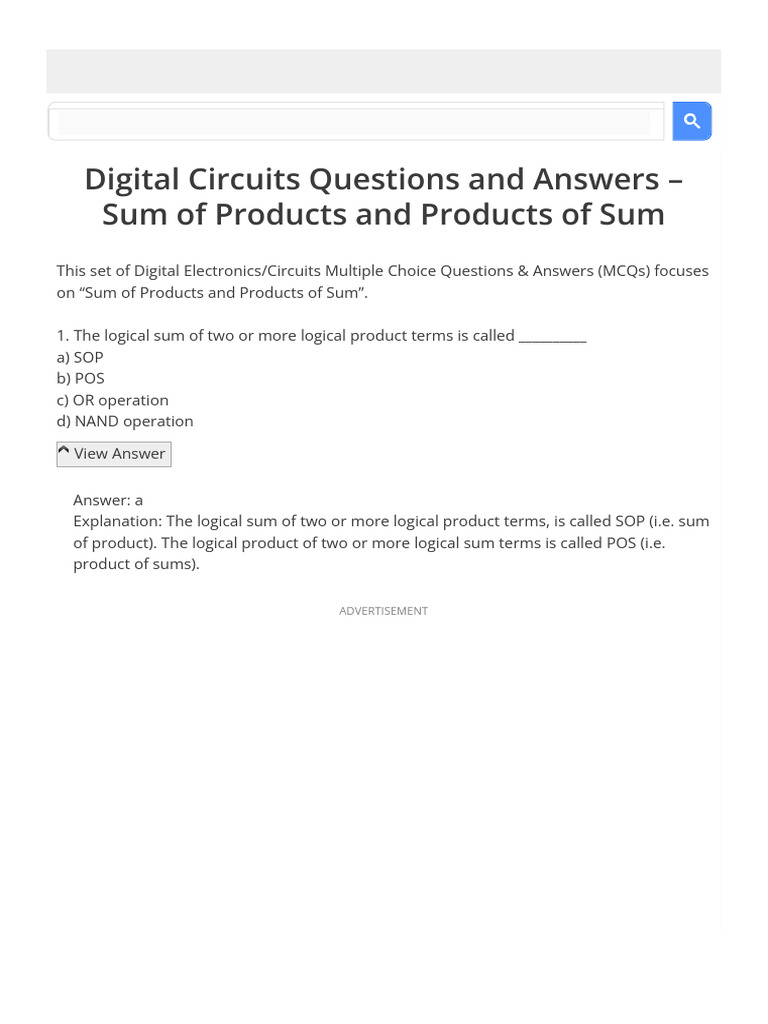 Digital Circuits Questions and Answers – Sum of Products and Products of Sum

This set of Digital Electronics/Circuits Multiple Choice Questions & Answers (MCQs) focuses on “Sum of Products and Products of Sum”.

1. The logical sum of two or more logical product terms is called __________
a) SOP
b) POS
c) OR operation
d) NAND operation

View Answer

Answer: a
Explanation: The logical sum of two or more logical product terms, is called SOP (i.e. sum of product). The logical product of two or more logical sum terms is called POS (i.e. product of sums).

ADVERTISEMENT